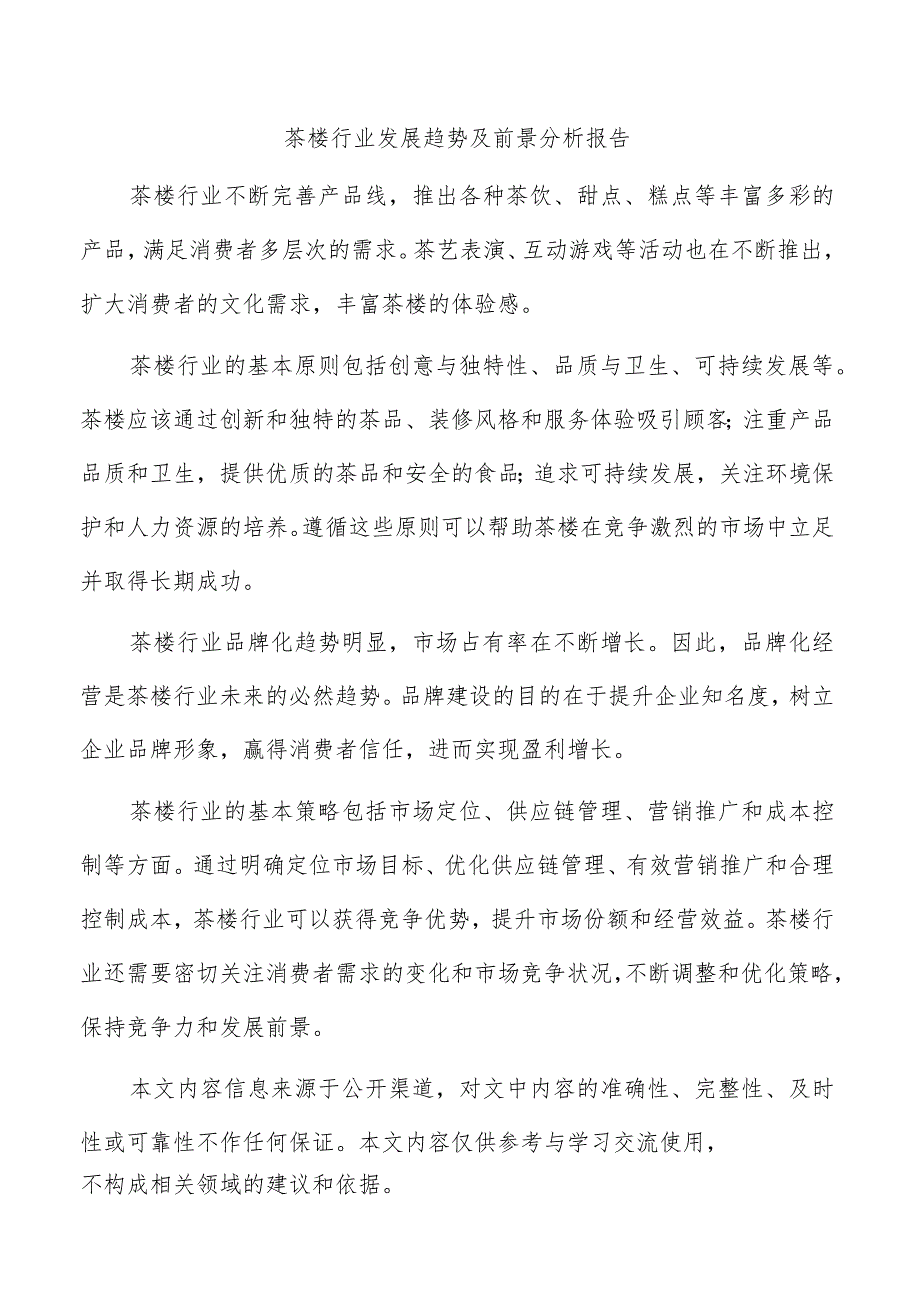 茶楼行业发展趋势及前景分析报告

茶楼行业不断完善产品线，推出各种茶饮、甜点、糕点等丰富多彩的产品，满足消费者多层次的需求。茶艺表演、互动游戏等活动也在不断推出，扩大消费者的文化需求，丰富茶楼的体验感。

茶楼行业的基本原则包括创意与独特性、品质与卫生、可持续发展等。茶楼应该通过创新和独特的茶品、装修风格和服务体验吸引顾客;注重产品品质和卫生，提供优质的茶品和安全的食品;追求可持续发展，关注环境保护和人力资源的培养。遵循这些原则可以帮助茶楼在竞争激烈的市场中立足并取得长期成功。

茶楼行业品牌化趋势明显，市场占有率在不断增长。因此，品牌化经营是茶楼行业未来的必然趋势。品牌建设的目的在于提升企业知名度，树立企业品牌形象，赢得消费者信任，进而实现盈利增长。

茶楼行业的基本策略包括市场定位、供应链管理、营销推广和成本控制等方面。通过明确定位市场目标、优化供应链管理、有效营销推广和合理控制成本，茶楼行业可以获得竞争优势，提升市场份额和经营效益。茶楼行业还需要密切关注消费者需求的变化和市场竞争状况，不断调整和优化策略，保持竞争力和发展前景。

本文内容信息来源于公开渠道，对文中内容的准确性、完整性、及时性或可靠性不作任何保证。本文内容仅供参考与学习交流使用，不构成相关领域的建议和依据。